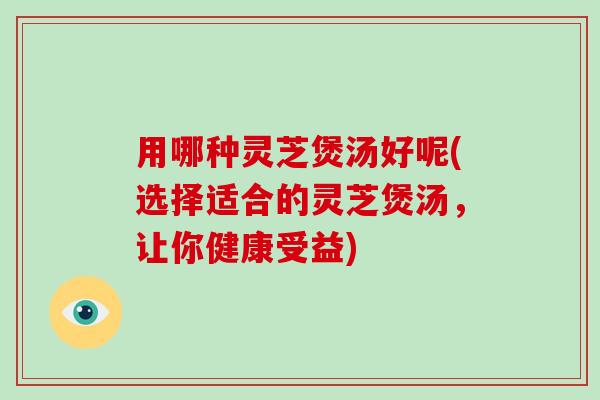 用哪种灵芝煲汤好呢(选择适合的灵芝煲汤，让你健康受益)